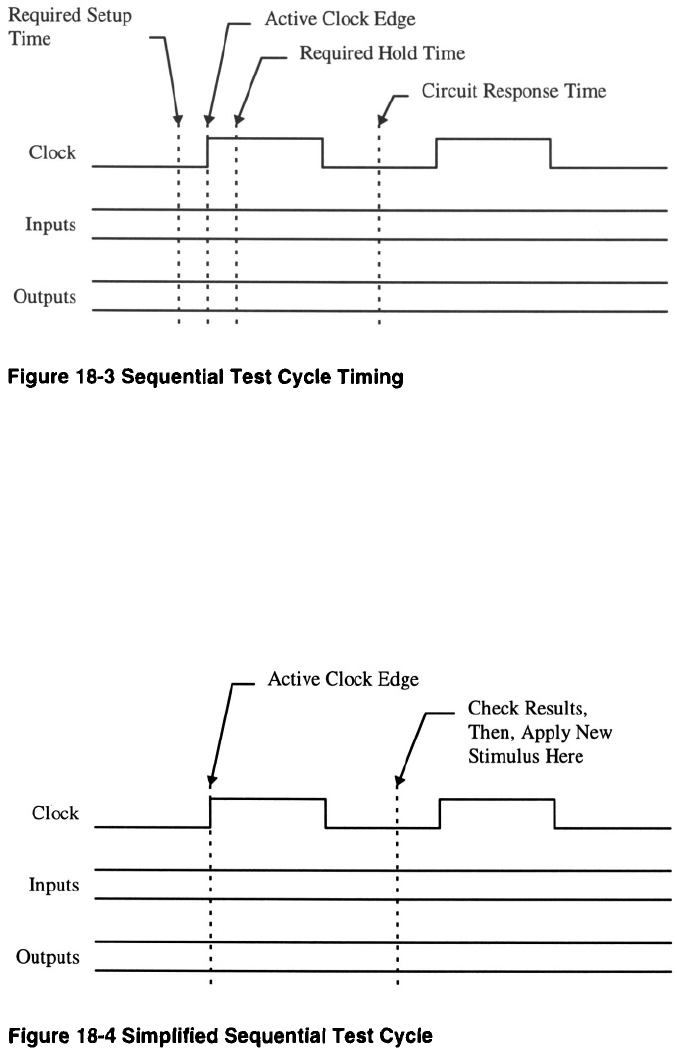 Required Setup Time

Active Clock Edge

Required Hold Time

Circuit Response Time

Clock

Inputs

Outputs

Figure 18-3 Sequential Test Cycle Timing

Active Clock Edge

Check Results, Then, Apply New Stimulus Here

Clock

Inputs

Outputs

Figure 18-4 Simplified Sequential Test Cycle